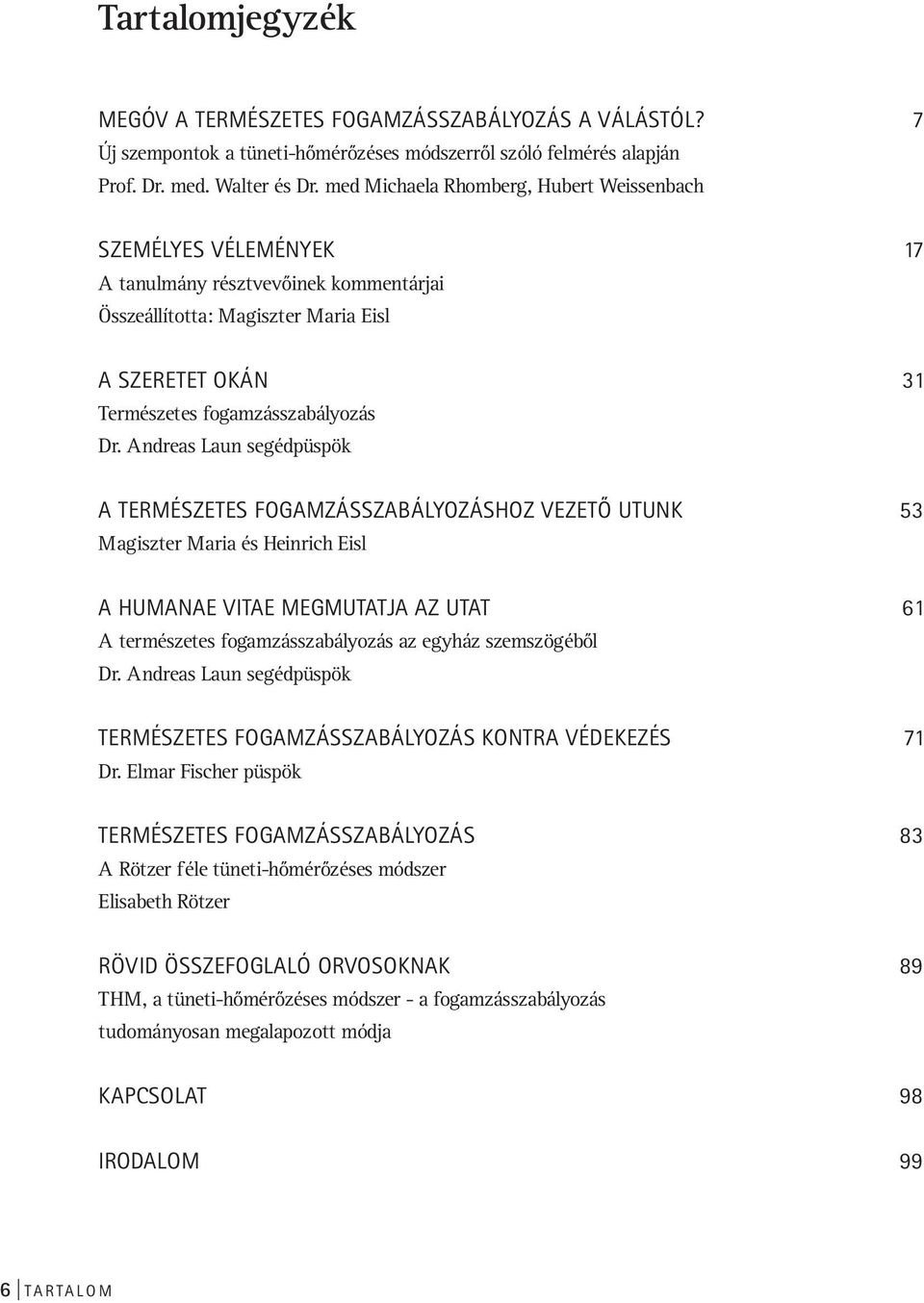 Tartalomjegyzék

MEGÓV A TERMÉSZETES FOGAMZÁSSZABÁLYOZÁS A VÁLÁSTÓL? 7
Új szempontok a tüneti-hőmérőzéses módszerről szóló felmérés alapján
Prof. Dr. med. Walter és Dr. med Michaela Rhomberg, Hubert Weissenbach

SZEMÉLYES VÉLEMÉNYEK 17
A tanulmány résztvevőinek kommentárjai
Összeállította: Magiszter Maria Eisl

A SZERETET OKÁN 31
Természetes fogamzásszabályozás
Dr. Andreas Laun segédpüspök

A TERMÉSZETES FOGAMZÁSSZABÁLYOZÁSHOZ VEZETŐ UTUNK 53
Magiszter Maria és Heinrich Eisl

A HUMANAE VITAE MEGMUTATJA AZ UTAT 61
A természetes fogamzásszabályozás az egyház szemszögéből
Dr. Andreas Laun segédpüspök

TERMÉSZETES FOGAMZÁSSZABÁLYOZÁS KONTRA VÉDEKEZÉS 71
Dr. Elmar Fischer püspök

TERMÉSZETES FOGAMZÁSSZABÁLYOZÁS 83
A Rötzer féle tüneti-hőmérőzéses módszer
Elisabeth Rötzer

RÖVID ÖSSZEFOGLALÓ ORVOSOKNAK 89
THM, a tüneti-hőmérőzéses módszer - a fogamzásszabályozás tudományosan megalapozott módja

KAPCSOLAT 98

IRODALOM 99

6 TARTALOM